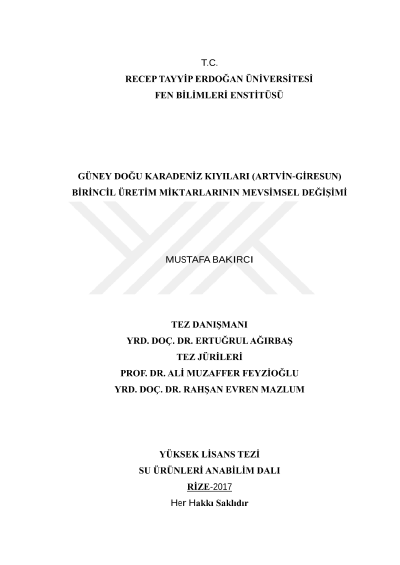 T.C.
RECEP TAYYİP ERDOĞAN ÜNİVERSİTESİ
FEN BİLİMLERİ ENSTİTÜSÜ

GÜNEY DOĞU KARADENİZ KIYILARI (ARTVİN-GİRESUN) BİRİNCİL ÜRETİM MİKTARLARININ MEVSİMSEL DEĞİŞİMİ

MUSTAFA BAKIRCI

TEZ DANIŞMANI
YRD. DOÇ. DR. ERTUĞRUL AĞIRBAŞ
TEZ JÜRİLERİ
PROF. DR. ALİ MUZAFFER FEYZİOĞLU
YRD. DOÇ. DR. RAHŞAN EVREN MAZLUM

YÜKSEK LİSANS TEZİ
SU ÜRÜNLERİ ANABİLİM DALI
RİZE-2017
Her Hakkı Saklıdır